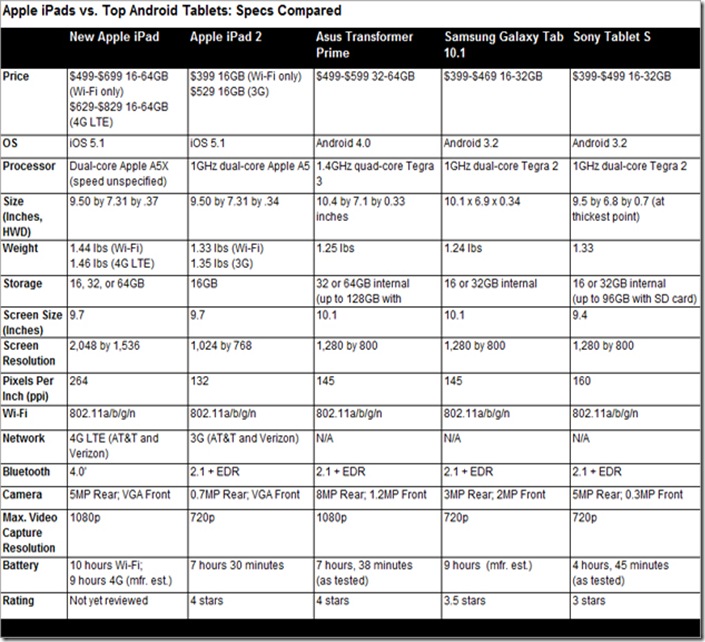 Apple iPads vs. Top Android Tablets: Specs Compared

| | New Apple iPad | Apple iPad 2 | Asus Transformer Prime | Samsung Galaxy Tab 10.1 | Sony Tablet S |
|---|---|---|---|---|---|
| Price | \$499-\$699 16-64GB (Wi-Fi only) \$629-\$829 16-64GB (4G LTE) | \$399 16GB (Wi-Fi only) \$529 16GB (3G) | \$499-\$599 32-64GB | \$399-\$469 16-32GB | \$399-\$499 16-32GB |
| OS | iOS 5.1 | iOS 5.1 | Android 4.0 | Android 3.2 | Android 3.2 |
| Processor | Dual-core Apple A5X (speed unspecified) | 1GHz dual-core Apple A5 | 1.4GHz quad-core Tegra 3 | 1GHz dual-core Tegra 2 | 1GHz dual-core Tegra 2 |
| Size (Inches, HWD) | 9.50 by 7.31 by .37 | 9.50 by 7.31 by .34 | 10.4 by 7.1 by 0.33 inches | 10.1 x 6.9 x 0.34 | 9.5 by 6.8 by 0.7 (at thickest point) |
| Weight | 1.44 lbs (Wi-Fi) 1.46 lbs (4G LTE) | 1.33 lbs (Wi-Fi) 1.35 lbs (3G) | 1.25 lbs | 1.24 lbs | 1.33 |
| Storage | 16, 32, or 64GB | 16GB | 32 or 64GB internal (up to 128GB with | 16 or 32GB internal | 16 or 32GB internal (up to 96GB with SD card) |
| Screen Size (Inches) | 9.7 | 9.7 | 10.1 | 10.1 | 9.4 |
| Screen Resolution | 2,048 by 1,536 | 1,024 by 768 | 1,280 by 800 | 1,280 by 800 | 1,280 by 800 |
| Pixels Per Inch (ppi) | 264 | 132 | 145 | 145 | 160 |
| Wi-Fi | 802.11a/b/g/n | 802.11a/b/g/n | 802.11a/b/g/n | 802.11a/b/g/n | 802.11a/b/g/n |
| Network | 4G LTE (AT&T and Verizon) | 3G (AT&T and Verizon) | N/A | N/A | N/A |
| Bluetooth | 4.0' | 2.1 + EDR | 2.1 + EDR | 2.1 + EDR | 2.1 + EDR |
| Camera | 5MP Rear; VGA Front | 0.7MP Rear; VGA Front | 8MP Rear; 1.2MP Front | 3MP Rear; 2MP Front | 5MP Rear; 0.3MP Front |
| Max. Video Capture Resolution | 1080p | 720p | 1080p | 720p | 720p |
| Battery | 10 hours Wi-Fi; 9 hours 4G (mfr. est.) | 7 hours 30 minutes | 7 hours, 38 minutes (as tested) | 9 hours (mfr. est.) | 4 hours, 45 minutes (as tested) |
| Rating | Not yet reviewed | 4 stars | 4 stars | 3.5 stars | 3 stars |